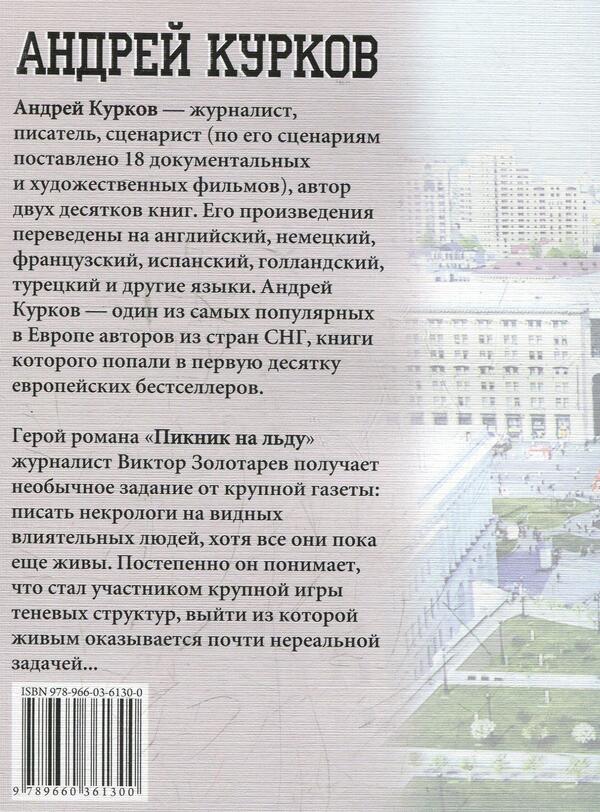 АНДРЕЙ КУРКОВ

Андрей Курков — журналист, писатель, сценарист (по его сценариям поставлено 18 документальных и художественных фильмов), автор двух десятков книг. Его произведения переведены на английский, немецкий, французский, испанский, голландский, турецкий и другие языки. Андрей Курков — один из самых популярных в Европе авторов из стран СНГ, книги которого попали в первую десятку европейских бестселлеров.

Герой романа «Пикник на льду» журналист Виктор Золотарев получает необычное задание от крупной газеты: писать некрологи на видных влиятельных людей, хотя все они пока еще живы. Постепенно он понимает, что стал участником крупной игры теневых структур, выйти из которой живым оказывается почти нереальной задачей...

ISBN 978-966-03-6130-0

9 789660 361300